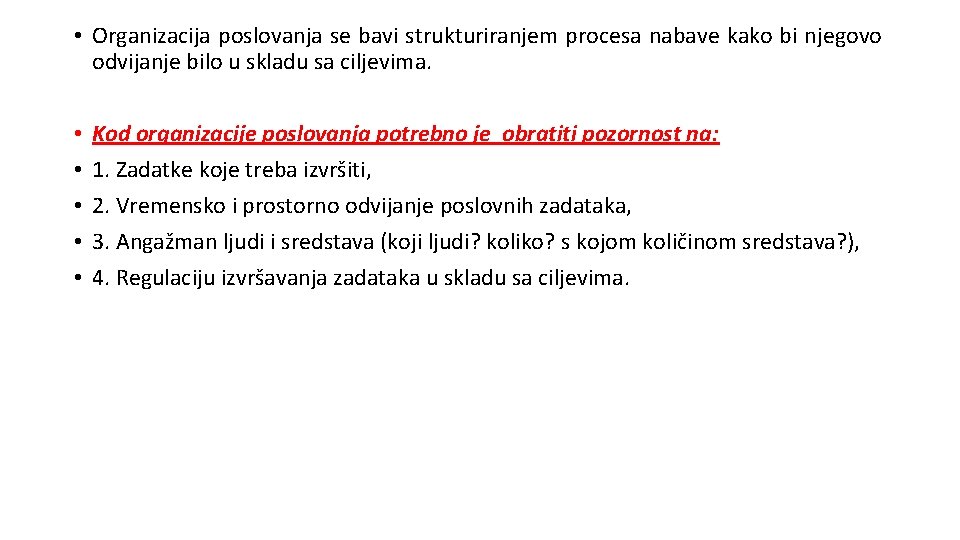 • Organizacija poslovanja se bavi strukturiranjem procesa nabave kako bi njegovo odvijanje bilo u skladu sa ciljevima.

• Kod organizacije poslovanja potrebno je obratiti pozornost na:
• 1. Zadatke koje treba izvršiti,
• 2. Vremensko i prostorno odvijanje poslovnih zadataka,
• 3. Angažman ljudi i sredstava (koji ljudi? koliko? s kojom količinom sredstava?),
• 4. Regulaciju izvršavanja zadataka u skladu sa ciljevima.